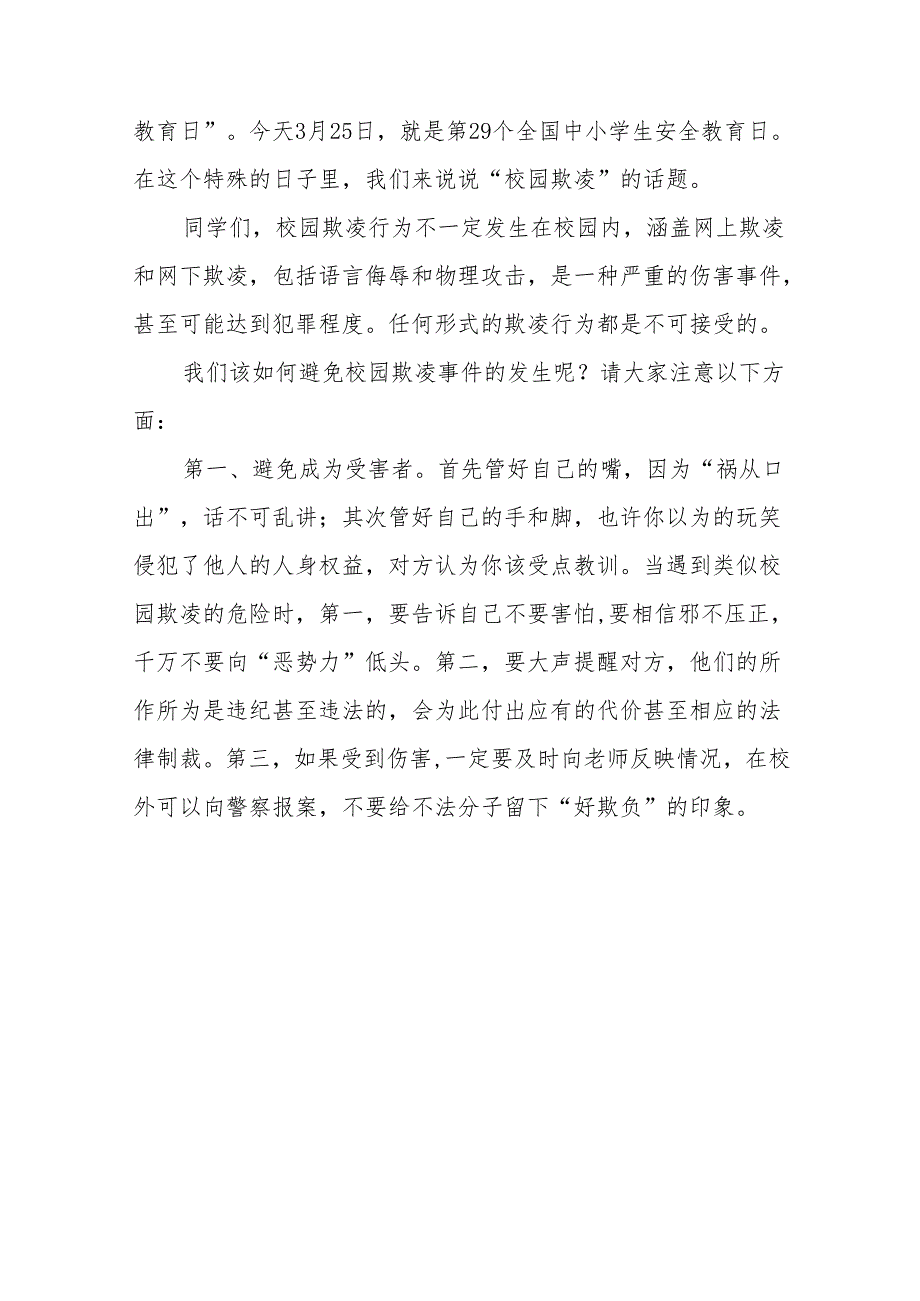 教育日”。今天3月25日，就是第29个全国中小学生安全教育日。在这个特殊的日子里，我们来说说“校园欺凌”的话题。

同学们，校园欺凌行为不一定发生在校园内，涵盖网上欺凌和网下欺凌，包括语言侮辱和物理攻击，是一种严重的伤害事件，甚至可能达到犯罪程度。任何形式的欺凌行为都是不可接受的。

我们该如何避免校园欺凌事件的发生呢？请大家注意以下方面：

第一、避免成为受害者。首先管好自己的嘴，因为“祸从口出”，话不可乱讲；其次管好自己的手和脚，也许你以为的玩笑侵犯了他人的人身权益，对方认为你该受点教训。当遇到类似校园欺凌的危险时，第一，要告诉自己不要害怕,要相信邪不压正，千万不要向“恶势力”低头。第二，要大声提醒对方，他们的所作所为是违纪甚至违法的，会为此付出应有的代价甚至相应的法律制裁。第三，如果受到伤害,一定要及时向老师反映情况，在校外可以向警察报案，不要给不法分子留下“好欺负”的印象。